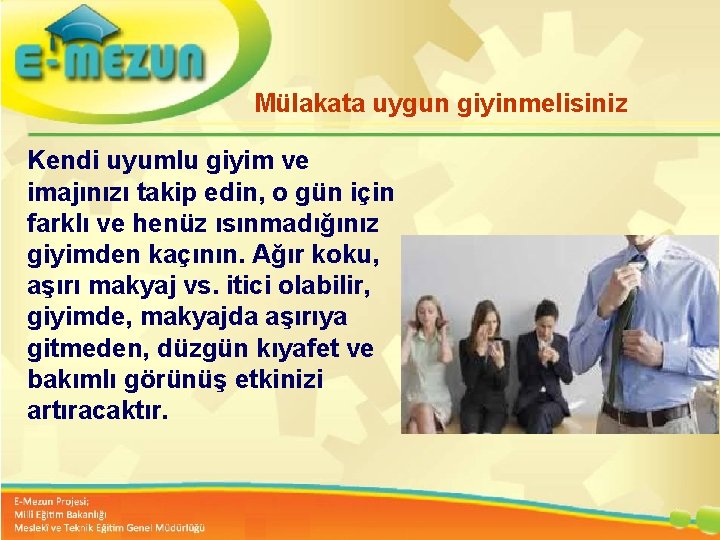 E-MEZUN

Mülakata uygun giyinmelisiniz

Kendi uyumlu giyim ve imajınızı takip edin, o gün için farklı ve henüz ısınmadığınız giyimden kaçının. Ağır koku, aşırı makyaj vs. itici olabilir, giyimde, makyajda aşırıya gitmeden, düzgün kıyafet ve bakımlı görünüş etkinizi artıracaktır.

E-Mezun Projesi;
Milli Eğitim Bakanlığı
Mesleki ve Teknik Eğitim Genel Müdürlüğü